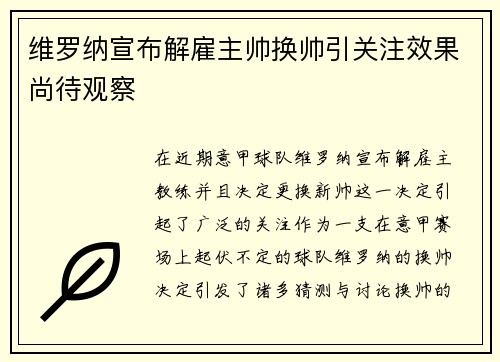 维罗纳宣布解雇主帅换帅引关注效果尚待观察

在近期意甲球队维罗纳宣布解雇主教练并且决定更换新帅这一决定引起了广泛的关注作为一支在意甲赛场上起伏不定的球队维罗纳的换帅决定引发了诸多猜测与讨论换帅的